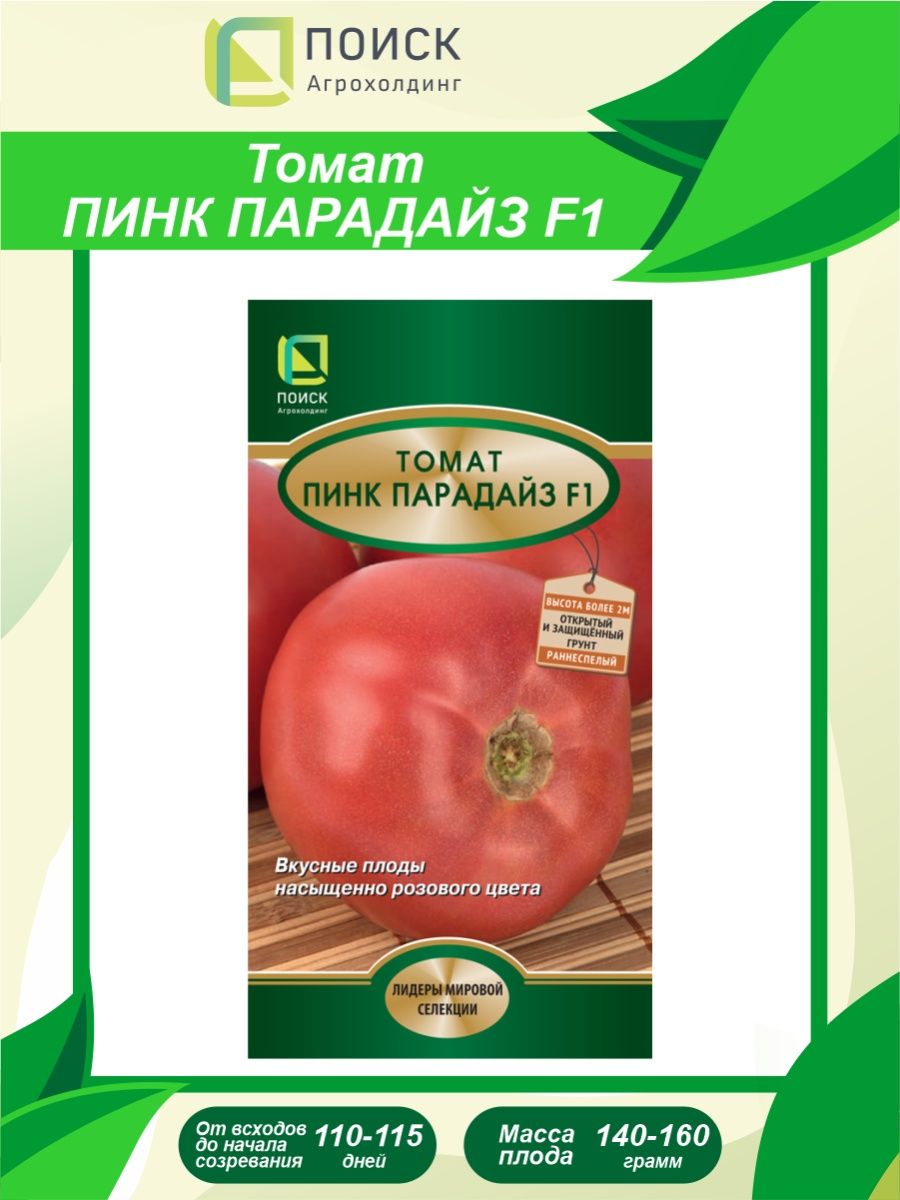 ПОИСК
Агрохолдинг

Томат
ПИНК ПАРАДАЙЗ F1

ПОИСК
Агрохолдинг

ТОМАТ
ПИНК ПАРАДАЙЗ F1

ВЫСОТА БОЛЕЕ 2М
ОТКРЫТЫЙ И ЗАЩИЩЁННЫЙ ГРУНТ
РАННЕСПЕЛЫЙ

Вкусные плоды насыщенно розового цвета

ЛИДЕРЫ МИРОВОЙ СЕЛЕКЦИИ

От всходов до начала созревания 110-115 дней

Масса плода 140-160 грамм